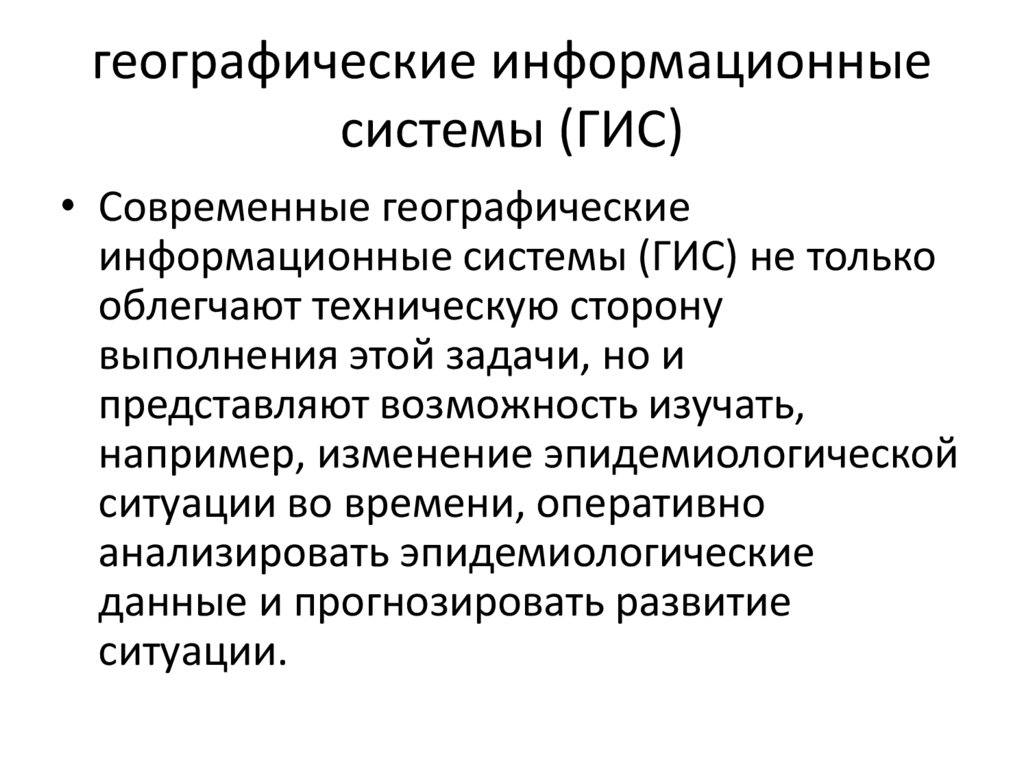 географические информационные системы (ГИС)

• Современные географические информационные системы (ГИС) не только облегчают техническую сторону выполнения этой задачи, но и представляют возможность изучать, например, изменение эпидемиологической ситуации во времени, оперативно анализировать эпидемиологические данные и прогнозировать развитие ситуации.